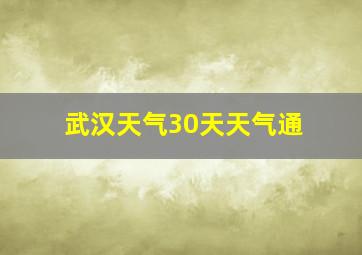 武汉天气30天天气通